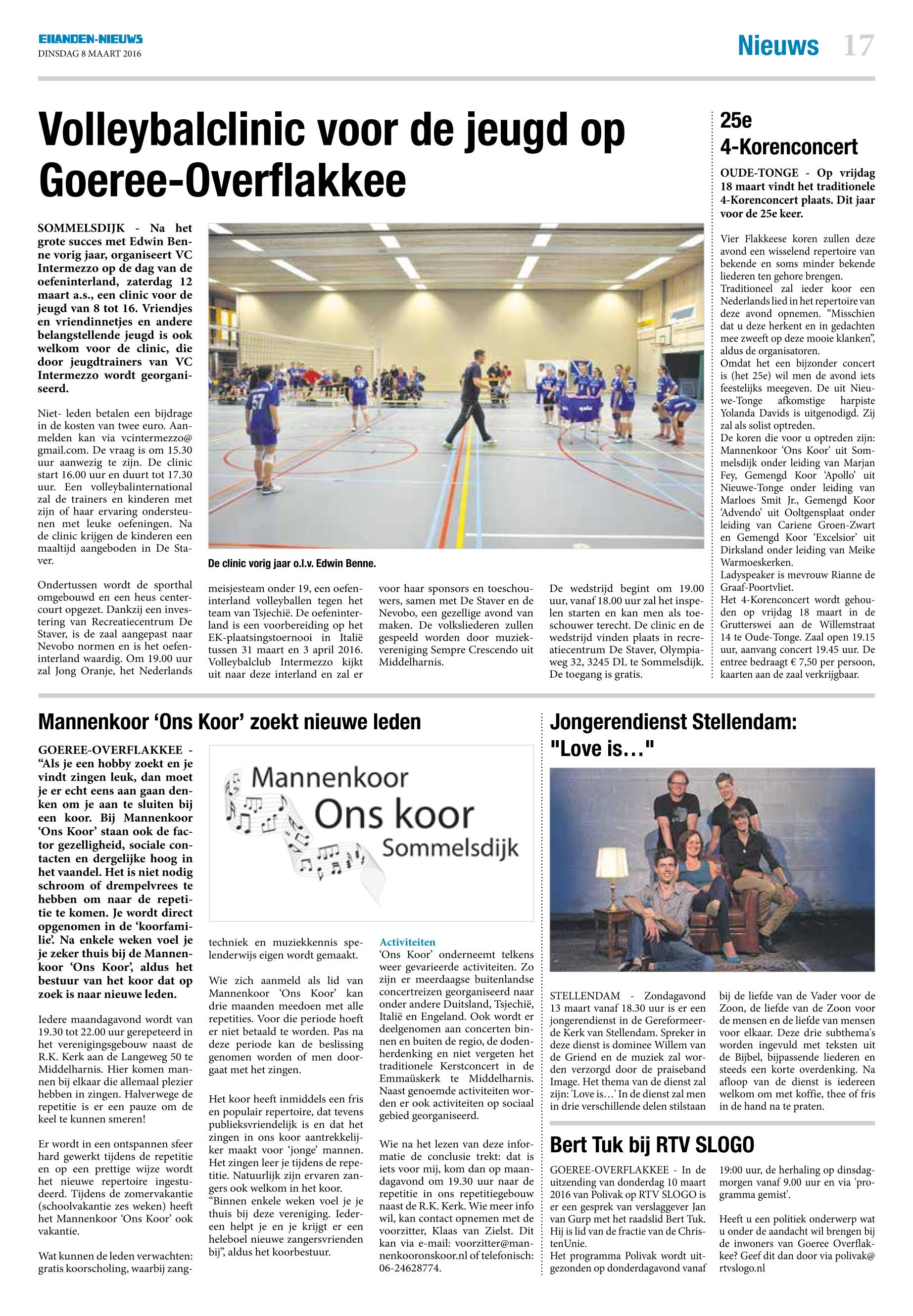 EILANDEN-NIEUWS
DINSDAG 8 MAART 2016

Nieuws 17

Volleybalclinic voor de jeugd op Goeree-Overflakkee

SOMMELSDIJK - Na het grote succes met Edwin Benne vorig jaar, organiseert VC Intermezzo op de dag van de oefeninterland, zaterdag 12 maart a.s., een clinic voor de jeugd van 8 tot 16. Vriendjes en vriendinnetjes en andere belangstellende jeugd is ook welkom voor de clinic, die door jeugdtrainers van VC Intermezzo wordt georganiseerd.

Niet- leden betalen een bijdrage in de kosten van twee euro. Aanmelden kan via vcintermezzo@gmail.com. De vraag is om 15.30 uur aanwezig te zijn. De clinic start 16.00 uur en duurt tot 17.30 uur. Een volleybalinternational zal de trainers en kinderen met zijn of haar ervaring ondersteunen met leuke oefeningen. Na de clinic krijgen de kinderen een maaltijd aangeboden in De Staver.

Ondertussen wordt de sporthal omgebouwd en een heus centercourt opgezet. Dankzij een investering van Recreatiecentrum De Staver, is de zaal aangepast naar Nevobo normen en is het oefeninterland waardig. Om 19.00 uur zal Jong Oranje, het Nederlands meisjesteam onder 19, een oefeninterland volleyballen tegen het team van Tsjechië. De oefeninterland is een voorbereiding op het EK-plaatsingstoernooi in Italië tussen 31 maart en 3 april 2016. Volleybalclub Intermezzo kijkt uit naar deze interland en zal er voor haar sponsors en toeschouwers, samen met De Staver en de Nevobo, een gezellige avond van maken. De volksliederen zullen gespeeld worden door muziekvereniging Sempre Crescendo uit Middelharnis.

De wedstrijd begint om 19.00 uur, vanaf 18.00 uur zal het inspelen starten en kan men als toeschouwer terecht. De clinic en de wedstrijd vinden plaats in recreatiecentrum De Staver, Olympiaweg 32, 3245 DL te Sommelsdijk. De toegang is gratis.

De clinic vorig jaar o.l.v. Edwin Benne.

25e 4-Korenconcert

OUDE-TONGE - Op vrijdag 18 maart vindt het traditionele 4-Korenconcert plaats. Dit jaar voor de 25e keer.

Vier Flakkeese koren zullen deze avond een wisselend repertoire van bekende en soms minder bekende liederen ten gehore brengen.
Traditioneel zal ieder koor een Nederlands lied in het repertoire van deze avond opnemen. “Misschien dat u deze herkent en in gedachten mee zweeft op deze mooie klanken”, aldus de organisatoren.
Omdat het een bijzonder concert is (het 25e) wil men de avond iets feestelijks meegeven. De uit Nieuwe-Tonge afkomstige harpiste Yolanda Davids is uitgenodigd. Zij zal als solist optreden.
De koren die voor u optreden zijn: Mannenkoor ‘Ons Koor’ uit Sommelsdijk onder leiding van Marjan Fey, Gemengd Koor ‘Apollo’ uit Nieuwe-Tonge onder leiding van Marloes Smit Jr., Gemengd Koor ‘Advendo’ uit Ooltgensplaat onder leiding van Cariene Groen-Zwart en Gemengd Koor ‘Excelsior’ uit Dirksland onder leiding van Meike Warmoeskerken.
Ladyspeaker is mevrouw Rianne de Graaf-Poortvliet.
Het 4-Korenconcert wordt gehouden op vrijdag 18 maart in de Grutterswei aan de Willemstraat 14 te Oude-Tonge. Zaal open 19.15 uur, aanvang concert 19.45 uur. De entree bedraagt € 7,50 per persoon, kaarten aan de zaal verkrijgbaar.

Mannenkoor ‘Ons Koor’ zoekt nieuwe leden

GOEREE-OVERFLAKKEE - “Als je een hobby zoekt en je vindt zingen leuk, dan moet je er echt eens aan gaan denken om je aan te sluiten bij een koor. Bij Mannenkoor ‘Ons Koor’ staan ook de factor gezelligheid, sociale contacten en dergelijke hoog in het vaandel. Het is niet nodig schroom of drempelvrees te hebben om naar de repetitie te komen. Je wordt direct opgenomen in de ‘koorfamilie’. Na enkele weken voel je je zeker thuis bij de Mannenkoor ‘Ons Koor’, aldus het bestuur van het koor dat op zoek is naar nieuwe leden.

Iedere maandagavond wordt van 19.30 tot 22.00 uur gerepeteerd in het verenigingsgebouw naast de R.K. Kerk aan de Langeweg 50 te Middelharnis. Hier komen mannen bij elkaar die allemaal plezier hebben in zingen. Halverwege de repetitie is er een pauze om de keel te kunnen smeren!

Er wordt in een ontspannen sfeer hard gewerkt tijdens de repetitie en op een prettige wijze wordt het nieuwe repertoire ingestudeerd. Tijdens de zomervakantie (schoolvakantie zes weken) heeft het Mannenkoor ‘Ons Koor’ ook vakantie.

Wat kunnen de leden verwachten: gratis koorscholing, waarbij zangtechniek en muziekkennis spelenderwijs eigen wordt gemaakt.

Mannenkoor
Ons koor
Sommelsdijk

Wie zich aanmeld als lid van Mannenkoor ‘Ons Koor’ kan drie maanden meedoen met alle repetities. Voor die periode hoeft er niet betaald te worden. Pas na deze periode kan de beslissing genomen worden of men doorgaat met het zingen.

Het koor heeft inmiddels een fris en populair repertoire, dat tevens publieksvriendelijk is en dat het zingen in ons koor aantrekkelijker maakt voor ‘jonge’ mannen. Het zingen leer je tijdens de repetitie. Natuurlijk zijn ervaren zangers ook welkom in het koor.
“Binnen enkele weken voel je je thuis bij deze vereniging. Iedereen helpt je en je krijgt er een heleboel nieuwe zangersvrienden bij”, aldus het koorbestuur.

Activiteiten
‘Ons Koor’ onderneemt telkens weer gevarieerde activiteiten. Zo zijn er meerdaagse buitenlandse concertreizen georganiseerd naar onder andere Duitsland, Tsjechië, Italië en Engeland. Ook wordt er deelgenomen aan concerten binnen en buiten de regio, de dodenherdenking en niet vergeten het traditionele Kerstconcert in de Emmaüskerk te Middelharnis. Naast genoemde activiteiten worden er ook activiteiten op sociaal gebied georganiseerd.

Wie na het lezen van deze informatie de conclusie trekt: dat is iets voor mij, kom dan op maandagavond om 19.30 uur naar de repetitie in ons repetitiegebouw naast de R.K. Kerk. Wie meer info wil, kan contact opnemen met de voorzitter, Klaas van Zielst. Dit kan via e-mail: voorzitter@mannenkooronskoor.nl of telefonisch: 06-24628774.

Jongerendienst Stellendam: "Love is…"

STELLENDAM - Zondagavond 13 maart vanaf 18.30 uur is er een jongerendienst in de Gereformeerde Kerk van Stellendam. Spreker in deze dienst is dominee Willem van de Griend en de muziek zal worden verzorgd door de praiseband Image. Het thema van de dienst zal zijn: 'Love is…' In de dienst zal men in drie verschillende delen stilstaan bij de liefde van de Vader voor de Zoon, de liefde van de Zoon voor de mensen en de liefde van mensen voor elkaar. Deze drie subthema's worden ingevuld met teksten uit de Bijbel, bijpassende liederen en steeds een korte overdenking. Na afloop van de dienst is iedereen welkom om met koffie, thee of fris in de hand na te praten.

Bert Tuk bij RTV SLOGO

GOEREE-OVERFLAKKEE - In de uitzending van donderdag 10 maart 2016 van Polivak op RTV SLOGO is er een gesprek van verslaggever Jan van Gurp met het raadslid Bert Tuk. Hij is lid van de fractie van de ChristenUnie.
Het programma Polivak wordt uitgezonden op donderdagavond vanaf 19:00 uur, de herhaling op dinsdagmorgen vanaf 9.00 uur en via 'programma gemist'.

Heeft u een politiek onderwerp wat u onder de aandacht wil brengen bij de inwoners van Goeree Overflakkee? Geef dit dan door via polivak@rtvslogo.nl